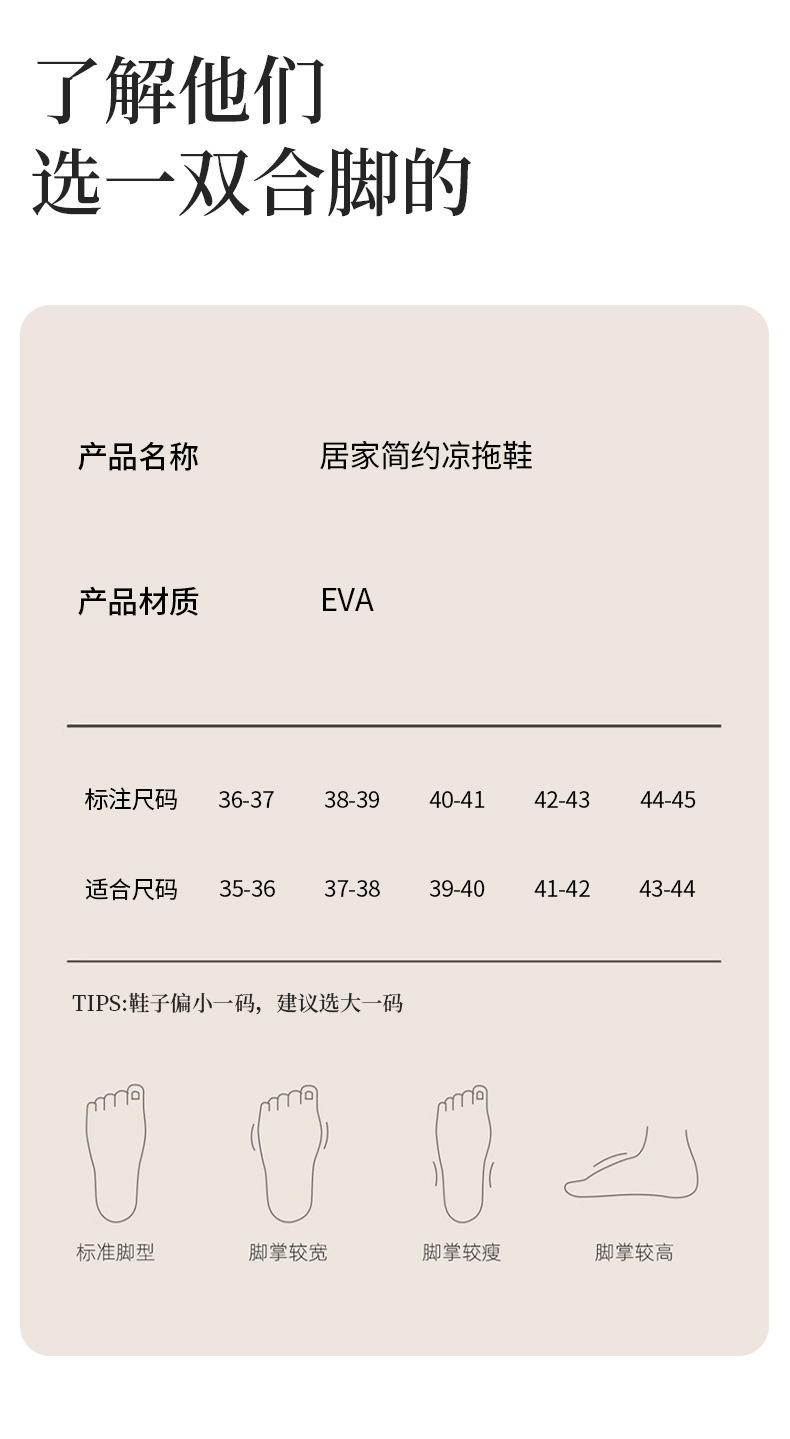 了解他们
选一双合脚的

产品名称　居家简约凉拖鞋

产品材质　EVA

| 标注尺码 | 36-37 | 38-39 | 40-41 | 42-43 | 44-45 |
|---|---|---|---|---|---|
| 适合尺码 | 35-36 | 37-38 | 39-40 | 41-42 | 43-44 |

TIPS:鞋子偏小一码，建议选大一码

标准脚型　脚掌较宽　脚掌较瘦　脚掌较高